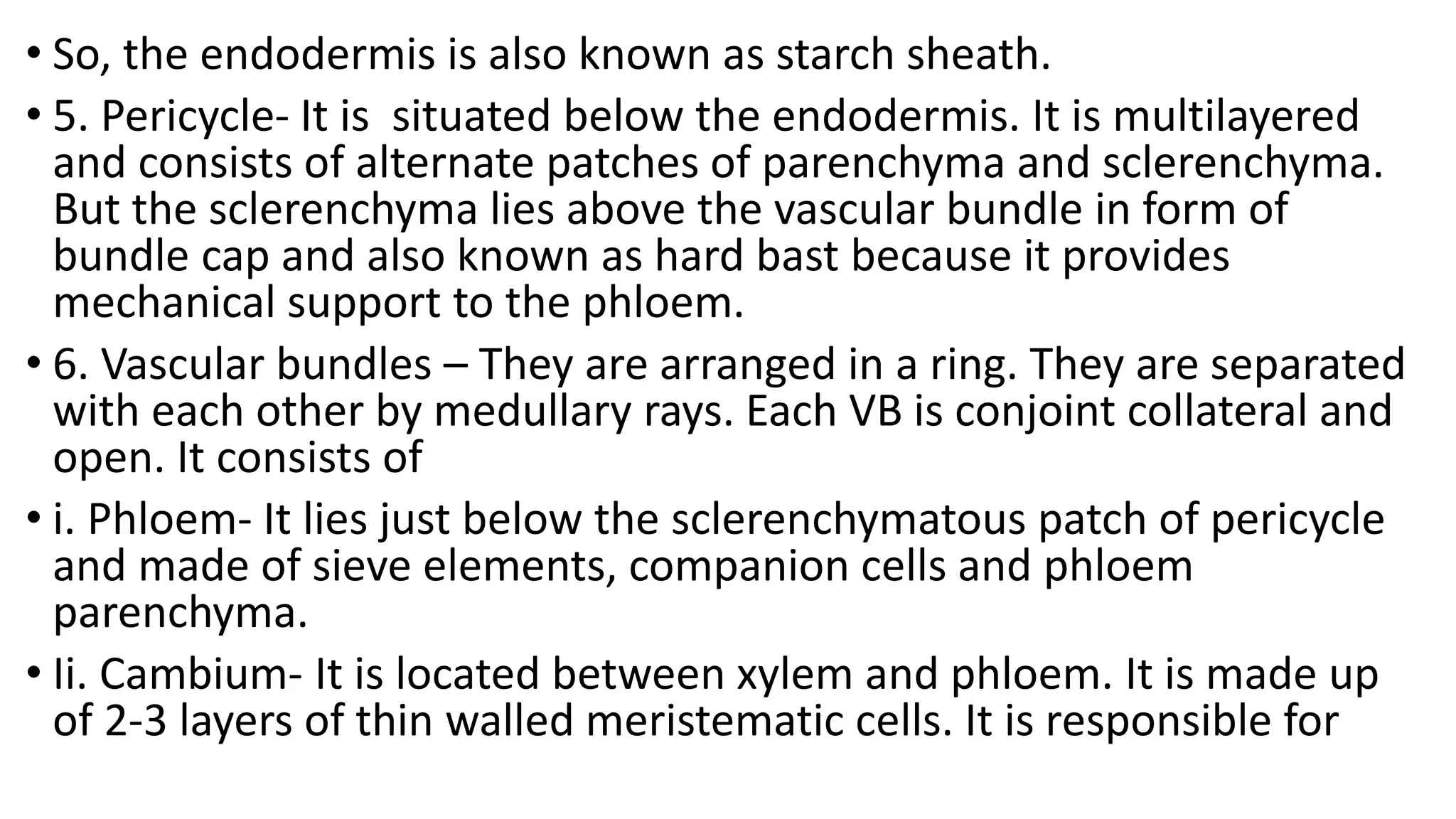 • So, the endodermis is also known as starch sheath.

• 5. Pericycle- It is  situated below the endodermis. It is multilayered and consists of alternate patches of parenchyma and sclerenchyma. But the sclerenchyma lies above the vascular bundle in form of bundle cap and also known as hard bast because it provides mechanical support to the phloem.

• 6. Vascular bundles – They are arranged in a ring. They are separated with each other by medullary rays. Each VB is conjoint collateral and open. It consists of

• i. Phloem- It lies just below the sclerenchymatous patch of pericycle and made of sieve elements, companion cells and phloem parenchyma.

• Ii. Cambium- It is located between xylem and phloem. It is made up of 2-3 layers of thin walled meristematic cells. It is responsible for